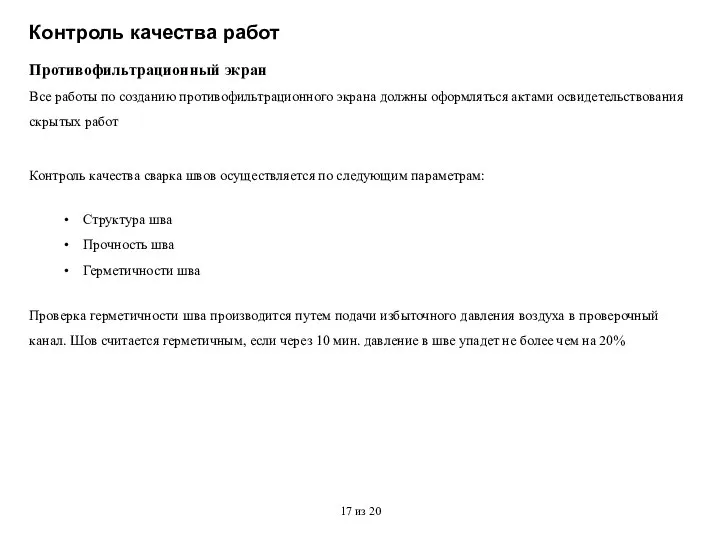 Контроль качества работ

Противофильтрационный экран

Все работы по созданию противофильтрационного экрана должны оформляться актами освидетельствования скрытых работ

Контроль качества сварка швов осуществляется по следующим параметрам:

• Структура шва
• Прочность шва
• Герметичности шва

Проверка герметичности шва производится путем подачи избыточного давления воздуха в проверочный канал. Шов считается герметичным, если через 10 мин. давление в шве упадет не более чем на 20%

17 из 20